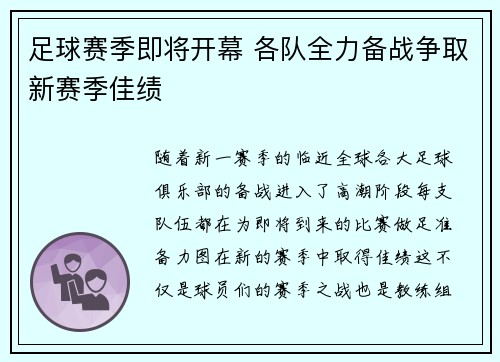 足球赛季即将开幕 各队全力备战争取新赛季佳绩

随着新一赛季的临近全球各大足球俱乐部的备战进入了高潮阶段每支队伍都在为即将到来的比赛做足准备力图在新的赛季中取得佳绩这不仅是球员们的赛季之战也是教练组